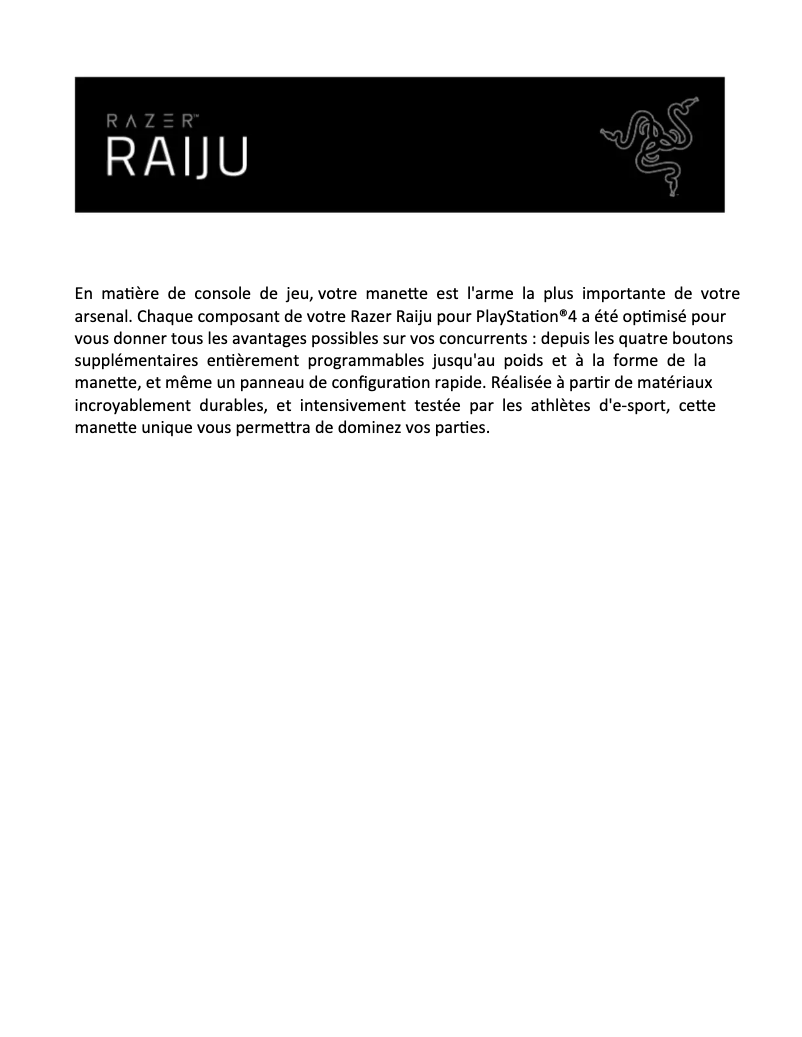 RAZER™
RAIJU

En matière de console de jeu, votre manette est l'arme la plus importante de votre arsenal. Chaque composant de votre Razer Raiju pour PlayStation®4 a été optimisé pour vous donner tous les avantages possibles sur vos concurrents : depuis les quatre boutons supplémentaires entièrement programmables jusqu'au poids et à la forme de la manette, et même un panneau de configuration rapide. Réalisée à partir de matériaux incroyablement durables, et intensivement testée par les athlètes d'e-sport, cette manette unique vous permettra de dominez vos parties.